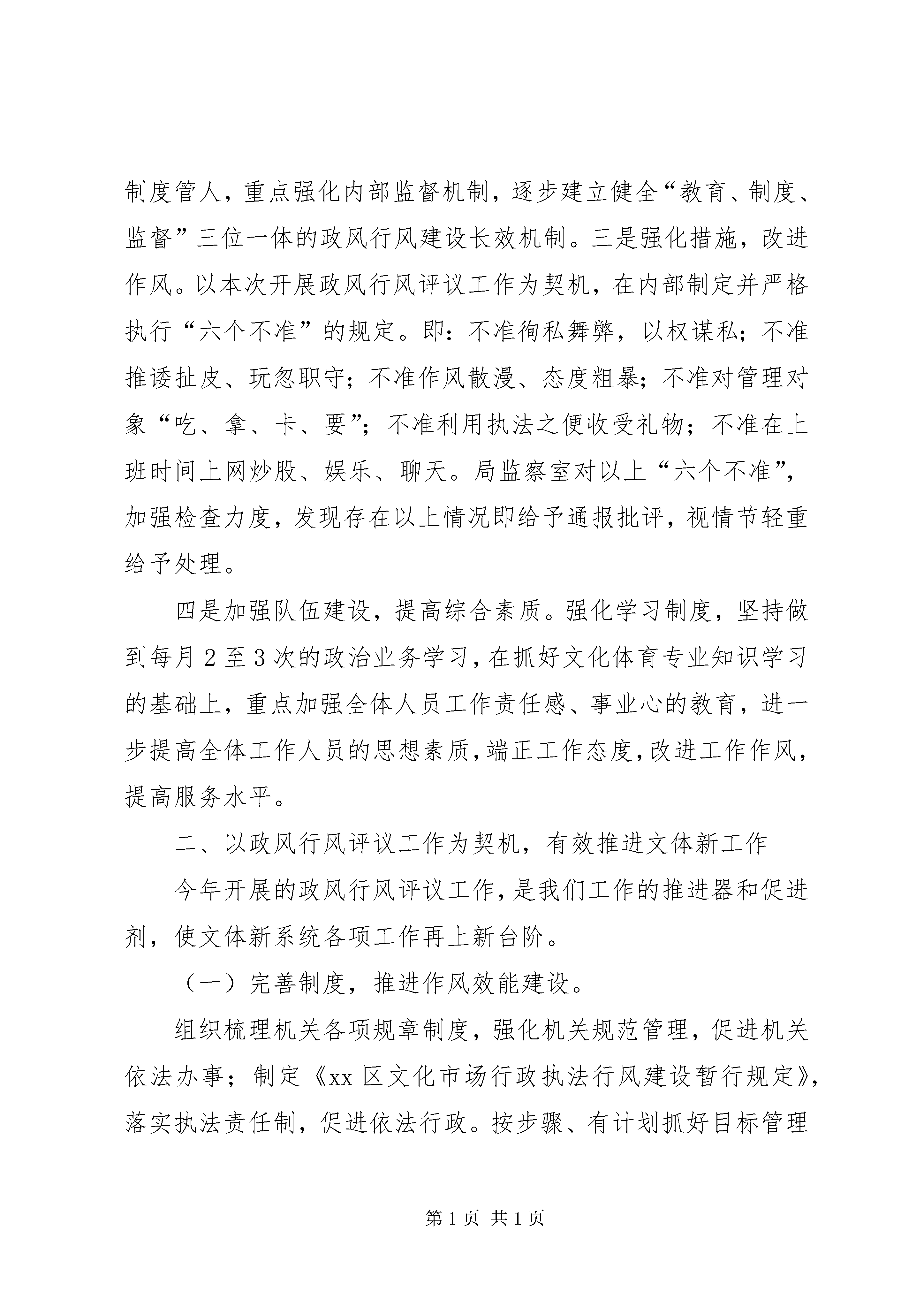 制度管人，重点强化内部监督机制，逐步建立健全“教育、制度、监督”三位一体的政风行风建设长效机制。三是强化措施，改进作风。以本次开展政风行风评议工作为契机，在内部制定并严格执行“六个不准”的规定。即：不准徇私舞弊，以权谋私；不准推诿扯皮、玩忽职守；不准作风散漫、态度粗暴；不准对管理对象“吃、拿、卡、要”；不准利用执法之便收受礼物；不准在上班时间上网炒股、娱乐、聊天。局监察室对以上“六个不准”，加强检查力度，发现存在以上情况即给予通报批评，视情节轻重给予处理。

四是加强队伍建设，提高综合素质。强化学习制度，坚持做到每月2至3次的政治业务学习，在抓好文化体育专业知识学习的基础上，重点加强全体人员工作责任感、事业心的教育，进一步提高全体工作人员的思想素质，端正工作态度，改进工作作风，提高服务水平。

二、以政风行风评议工作为契机，有效推进文体新工作

今年开展的政风行风评议工作，是我们工作的推进器和促进剂，使文体新系统各项工作再上新台阶。

（一）完善制度，推进作风效能建设。

组织梳理机关各项规章制度，强化机关规范管理，促进机关依法办事；制定《xx区文化市场行政执法行风建设暂行规定》，落实执法责任制，促进依法行政。按步骤、有计划抓好目标管理

第1页 共1页